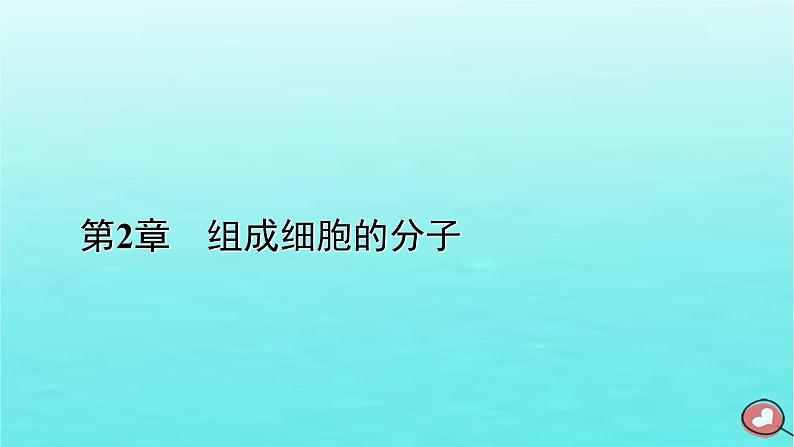 第2章　组成细胞的分子